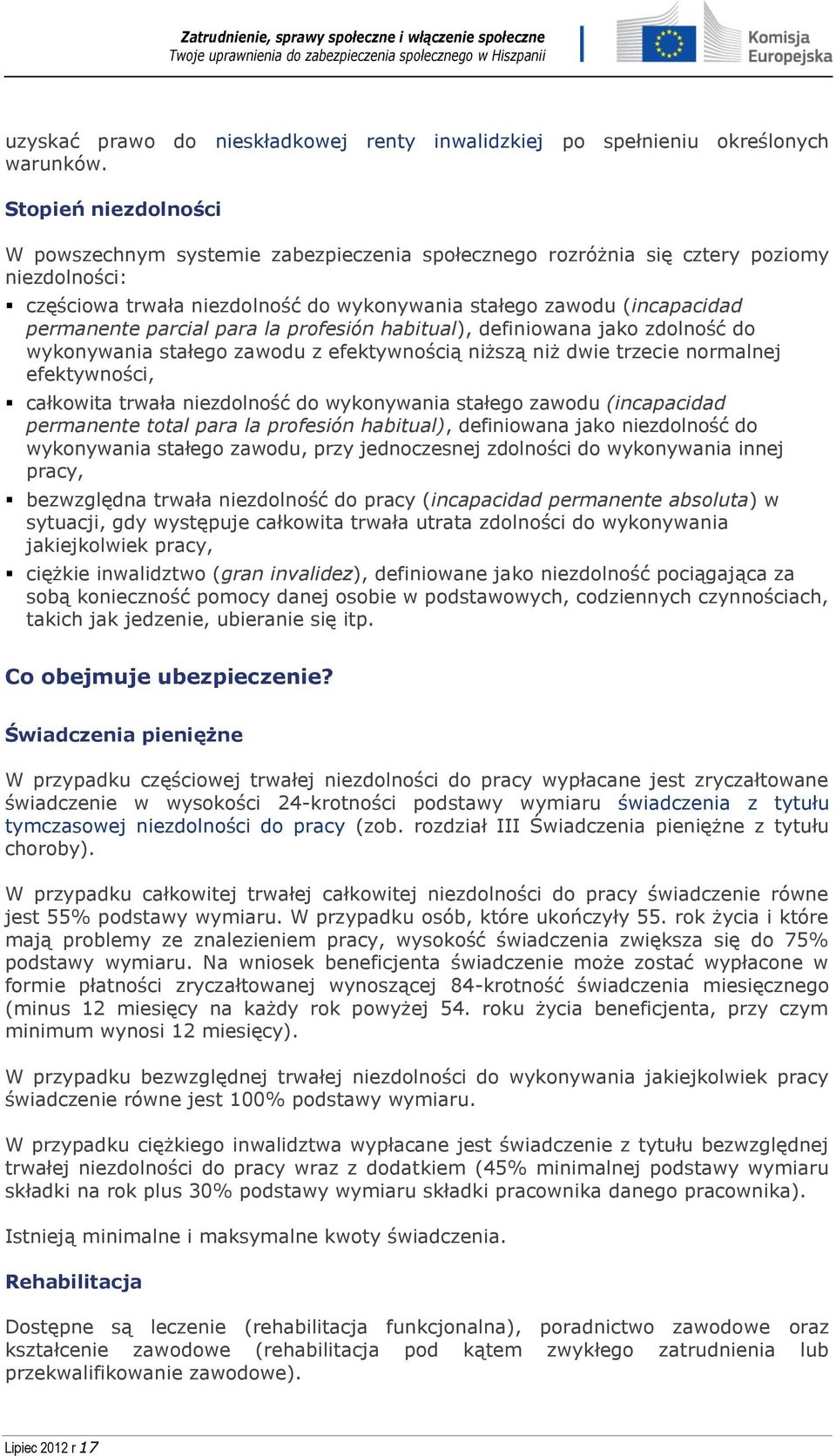 Zatrudnienie, sprawy społeczne i włączenie społeczne
Twoje uprawnienia do zabezpieczenia społecznego w Hiszpanii

Komisja Europejska

uzyskać prawo do nieskładkowej renty inwalidzkiej po spełnieniu określonych warunków.

Stopień niezdolności

W powszechnym systemie zabezpieczenia społecznego rozróżnia się cztery poziomy niezdolności:

▪ częściowa trwała niezdolność do wykonywania stałego zawodu (incapacidad permanente parcial para la profesión habitual), definiowana jako zdolność do wykonywania stałego zawodu z efektywnością niższą niż dwie trzecie normalnej efektywności,

▪ całkowita trwała niezdolność do wykonywania stałego zawodu (incapacidad permanente total para la profesión habitual), definiowana jako niezdolność do wykonywania stałego zawodu, przy jednoczesnej zdolności do wykonywania innej pracy,

▪ bezwzględna trwała niezdolność do pracy (incapacidad permanente absoluta) w sytuacji, gdy występuje całkowita trwała utrata zdolności do wykonywania jakiejkolwiek pracy,

▪ ciężkie inwalidztwo (gran invalidez), definiowane jako niezdolność pociągająca za sobą konieczność pomocy danej osobie w podstawowych, codziennych czynnościach, takich jak jedzenie, ubieranie się itp.

Co obejmuje ubezpieczenie?

Świadczenia pieniężne

W przypadku częściowej trwałej niezdolności do pracy wypłacane jest zryczałtowane świadczenie w wysokości 24-krotności podstawy wymiaru świadczenia z tytułu tymczasowej niezdolności do pracy (zob. rozdział III Świadczenia pieniężne z tytułu choroby).

W przypadku całkowitej trwałej całkowitej niezdolności do pracy świadczenie równe jest 55% podstawy wymiaru. W przypadku osób, które ukończyły 55. rok życia i które mają problemy ze znalezieniem pracy, wysokość świadczenia zwiększa się do 75% podstawy wymiaru. Na wniosek beneficjenta świadczenie może zostać wypłacone w formie płatności zryczałtowanej wynoszącej 84-krotność świadczenia miesięcznego (minus 12 miesięcy na każdy rok powyżej 54. roku życia beneficjenta, przy czym minimum wynosi 12 miesięcy).

W przypadku bezwzględnej trwałej niezdolności do wykonywania jakiejkolwiek pracy świadczenie równe jest 100% podstawy wymiaru.

W przypadku ciężkiego inwalidztwa wypłacane jest świadczenie z tytułu bezwzględnej trwałej niezdolności do pracy wraz z dodatkiem (45% minimalnej podstawy wymiaru składki na rok plus 30% podstawy wymiaru składki pracownika danego pracownika).

Istnieją minimalne i maksymalne kwoty świadczenia.

Rehabilitacja

Dostępne są leczenie (rehabilitacja funkcjonalna), poradnictwo zawodowe oraz kształcenie zawodowe (rehabilitacja pod kątem zwykłego zatrudnienia lub przekwalifikowanie zawodowe).

Lipiec 2012 r 17